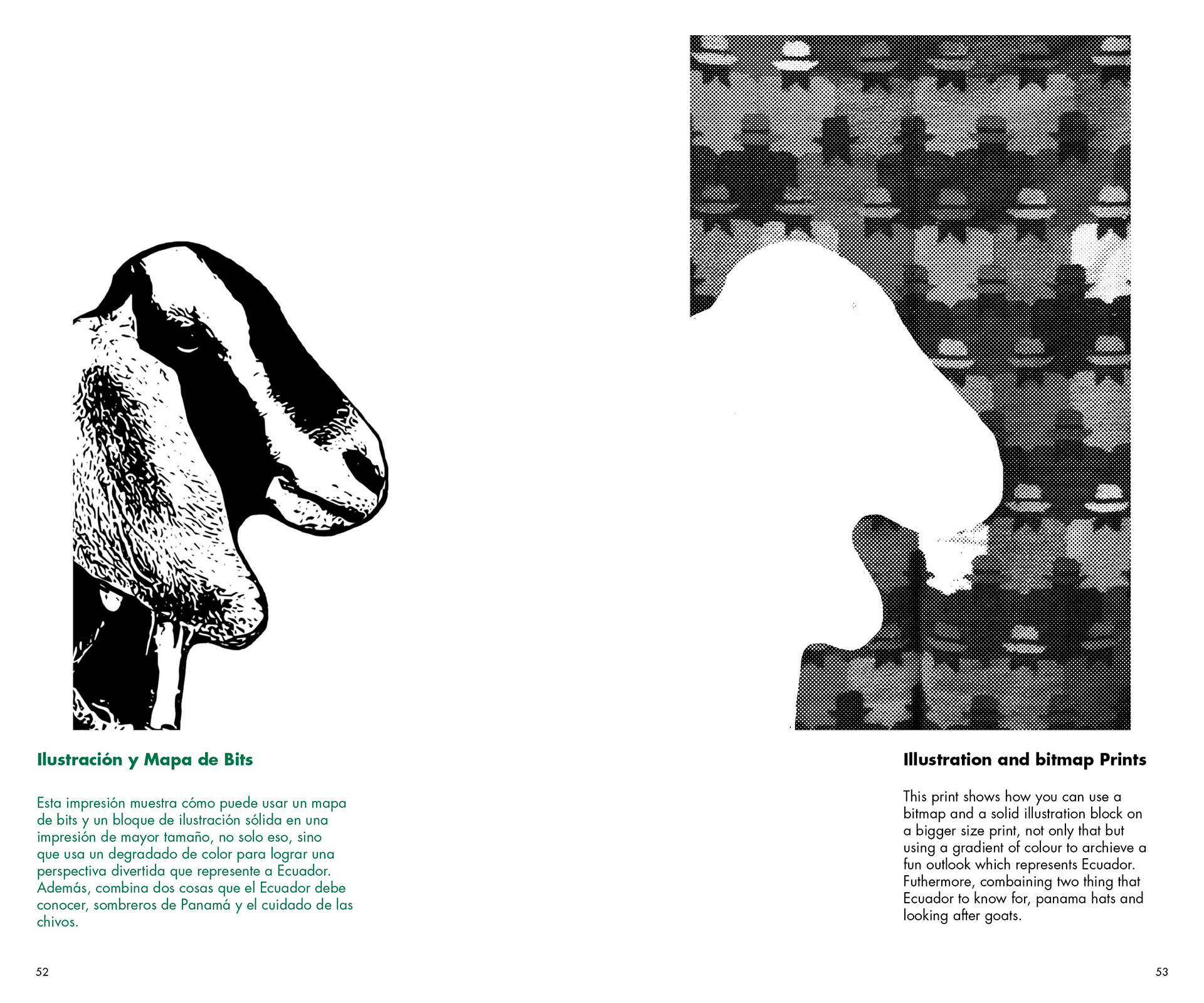 Ilustración y Mapa de Bits

Esta impresión muestra cómo puede usar un mapa de bits y un bloque de ilustración sólida en una impresión de mayor tamaño, no solo eso, sino que usa un degradado de color para lograr una perspectiva divertida que represente a Ecuador. Además, combina dos cosas que el Ecuador debe conocer, sombreros de Panamá y el cuidado de las chivos.

52

Illustration and bitmap Prints

This print shows how you can use a bitmap and a solid illustration block on a bigger size print, not only that but using a gradient of colour to archieve a fun outlook which represents Ecuador. Futhermore, combaining two thing that Ecuador to know for, panama hats and looking after goats.

53